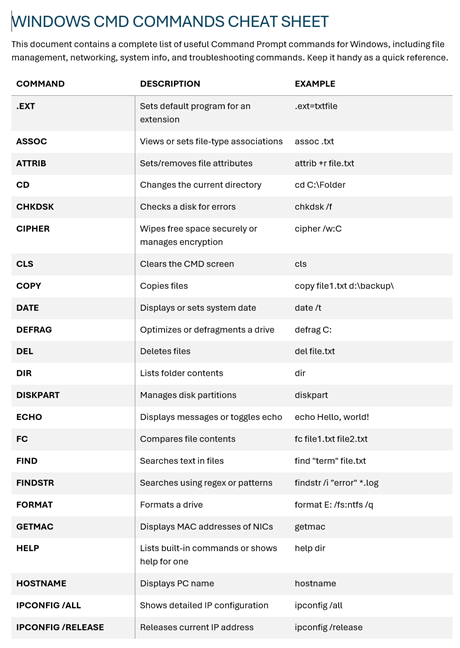 WINDOWS CMD COMMANDS CHEAT SHEET

This document contains a complete list of useful Command Prompt commands for Windows, including file management, networking, system info, and troubleshooting commands. Keep it handy as a quick reference.

| COMMAND | DESCRIPTION | EXAMPLE |
|---|---|---|
| .EXT | Sets default program for an extension | .ext=txtfile |
| ASSOC | Views or sets file-type associations | assoc .txt |
| ATTRIB | Sets/removes file attributes | attrib +r file.txt |
| CD | Changes the current directory | cd C:\Folder |
| CHKDSK | Checks a disk for errors | chkdsk /f |
| CIPHER | Wipes free space securely or manages encryption | cipher /w:C |
| CLS | Clears the CMD screen | cls |
| COPY | Copies files | copy file1.txt d:\backup\ |
| DATE | Displays or sets system date | date /t |
| DEFRAG | Optimizes or defragments a drive | defrag C: |
| DEL | Deletes files | del file.txt |
| DIR | Lists folder contents | dir |
| DISKPART | Manages disk partitions | diskpart |
| ECHO | Displays messages or toggles echo | echo Hello, world! |
| FC | Compares file contents | fc file1.txt file2.txt |
| FIND | Searches text in files | find "term" file.txt |
| FINDSTR | Searches using regex or patterns | findstr /i "error" *.log |
| FORMAT | Formats a drive | format E: /fs:ntfs /q |
| GETMAC | Displays MAC addresses of NICs | getmac |
| HELP | Lists built-in commands or shows help for one | help dir |
| HOSTNAME | Displays PC name | hostname |
| IPCONFIG /ALL | Shows detailed IP configuration | ipconfig /all |
| IPCONFIG /RELEASE | Releases current IP address | ipconfig /release |